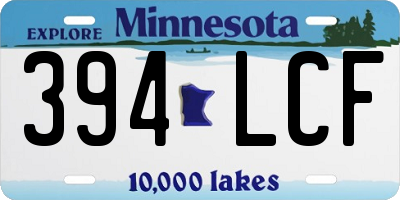 EXPLORE Minnesota

394 LCF

10,000 lakes